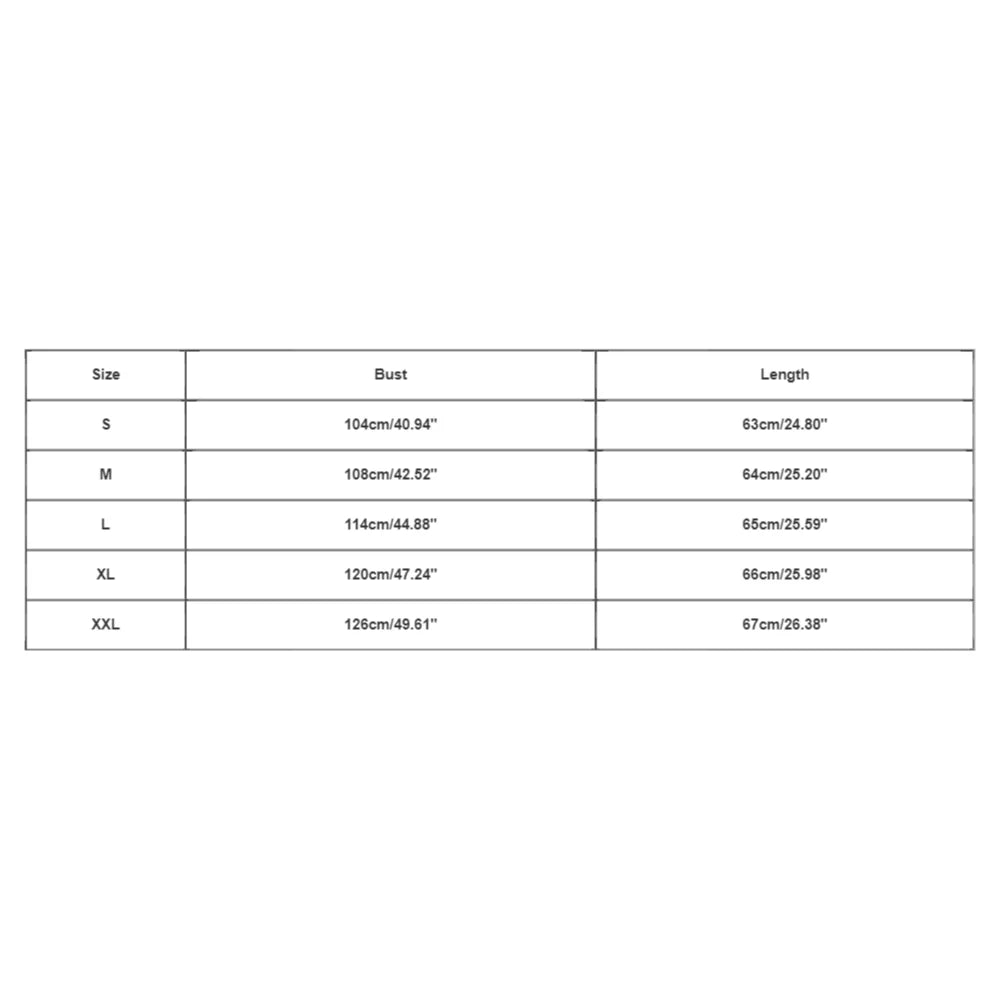 | Size | Bust | Length |
|---|---|---|
| S | 104cm/40.94'' | 63cm/24.80'' |
| M | 108cm/42.52'' | 64cm/25.20'' |
| L | 114cm/44.88'' | 65cm/25.59'' |
| XL | 120cm/47.24'' | 66cm/25.98'' |
| XXL | 126cm/49.61'' | 67cm/26.38'' |